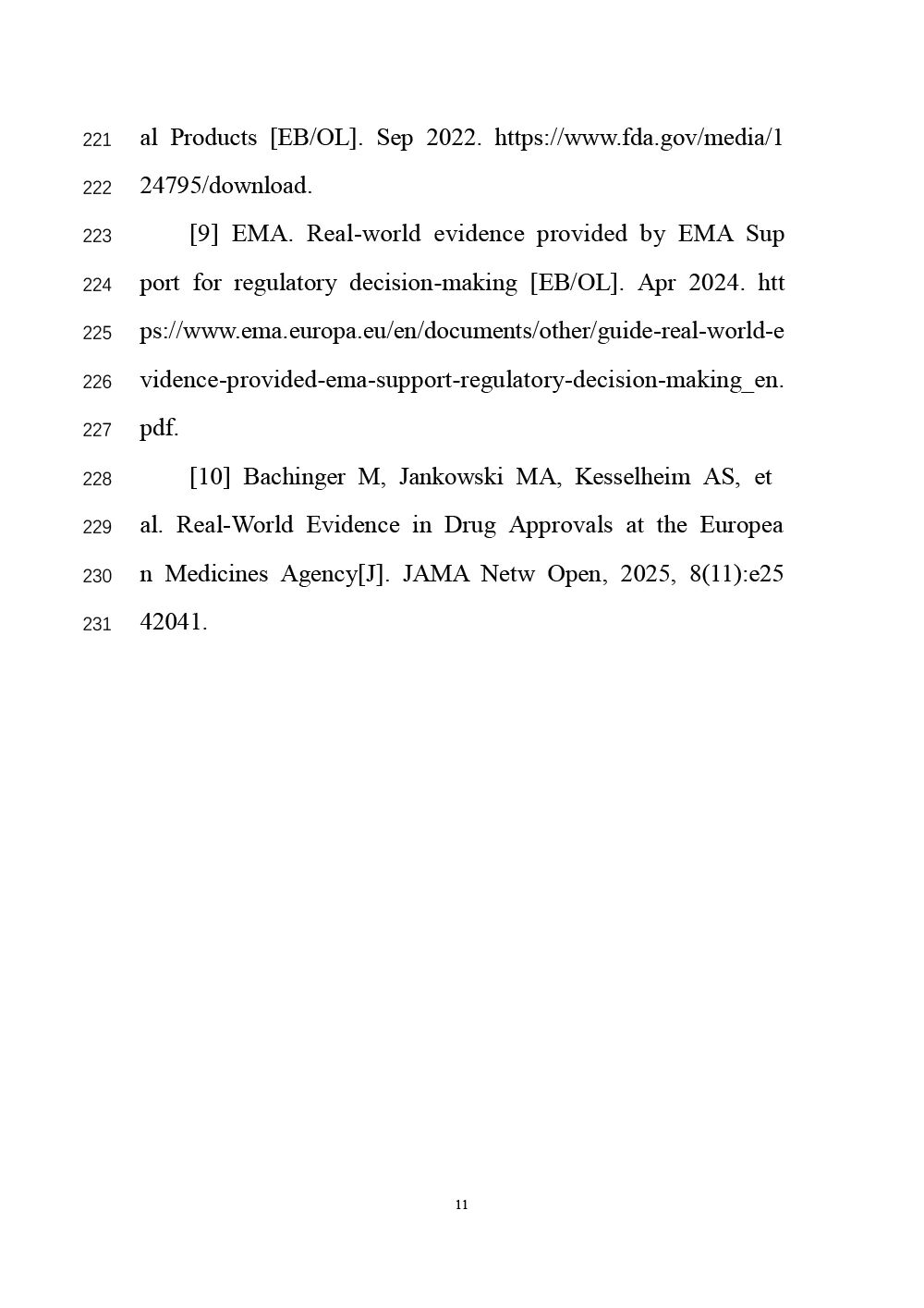 221 al Products [EB/OL]. Sep 2022. https://www.fda.gov/media/1
222 24795/download.

223 [9] EMA. Real-world evidence provided by EMA Sup
224 port for regulatory decision-making [EB/OL]. Apr 2024. htt
225 ps://www.ema.europa.eu/en/documents/other/guide-real-world-e
226 vidence-provided-ema-support-regulatory-decision-making_en.
227 pdf.

228 [10] Bachinger M, Jankowski MA, Kesselheim AS, et
229 al. Real-World Evidence in Drug Approvals at the Europea
230 n Medicines Agency[J]. JAMA Netw Open, 2025, 8(11):e25
231 42041.

11